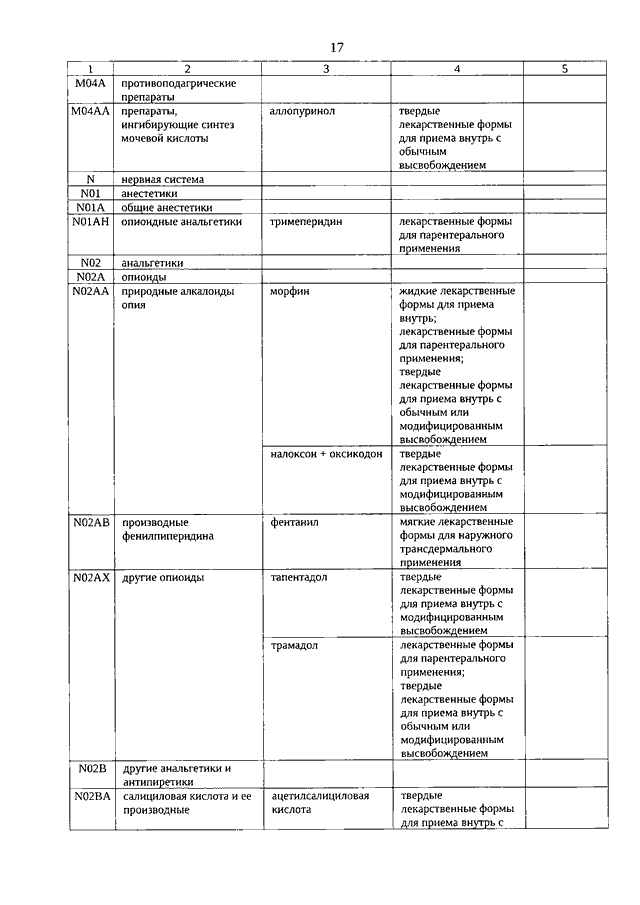 17

| 1 | 2 | 3 | 4 | 5 |
|---|---|---|---|---|
| M04A | противоподагрические препараты | | | |
| M04AA | препараты, ингибирующие синтез мочевой кислоты | аллопуринол | твердые лекарственные формы для приема внутрь с обычным высвобождением | |
| N | нервная система | | | |
| N01 | анестетики | | | |
| N01A | общие анестетики | | | |
| N01AH | опиоидные анальгетики | тримеперидин | лекарственные формы для парентерального применения | |
| N02 | анальгетики | | | |
| N02A | опиоиды | | | |
| N02AA | природные алкалоиды опия | морфин | жидкие лекарственные формы для приема внутрь; лекарственные формы для парентерального применения; твердые лекарственные формы для приема внутрь с обычным или модифицированным высвобождением | |
| | | налоксон + оксикодон | твердые лекарственные формы для приема внутрь с модифицированным высвобождением | |
| N02AB | производные фенилпиперидина | фентанил | мягкие лекарственные формы для наружного трансдермального применения | |
| N02AX | другие опиоиды | тапентадол | твердые лекарственные формы для приема внутрь с модифицированным высвобождением | |
| | | трамадол | лекарственные формы для парентерального применения; твердые лекарственные формы для приема внутрь с обычным или модифицированным высвобождением | |
| N02B | другие анальгетики и антипиретики | | | |
| N02BA | салициловая кислота и ее производные | ацетилсалициловая кислота | твердые лекарственные формы для приема внутрь с | |